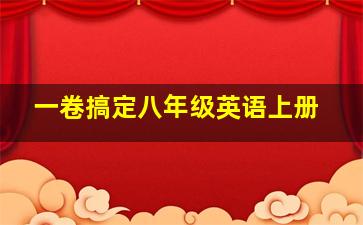 一卷搞定八年级英语上册